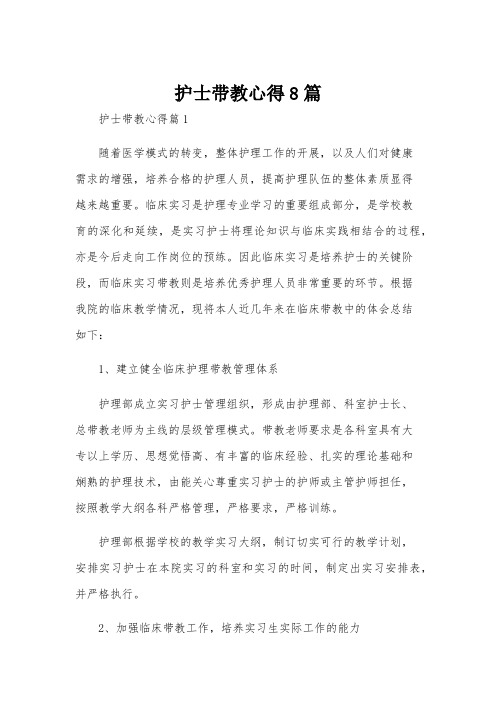 护士带教心得8篇

护士带教心得篇1

随着医学模式的转变，整体护理工作的开展，以及人们对健康需求的增强，培养合格的护理人员，提高护理队伍的整体素质显得越来越重要。临床实习是护理专业学习的重要组成部分，是学校教育的深化和延续，是实习护士将理论知识与临床实践相结合的过程，亦是今后走向工作岗位的预练。因此临床实习是培养护士的关键阶段，而临床实习带教则是培养优秀护理人员非常重要的环节。根据我院的临床教学情况，现将本人近几年来在临床带教中的体会总结如下：

1、建立健全临床护理带教管理体系

护理部成立实习护士管理组织，形成由护理部、科室护士长、总带教老师为主线的层级管理模式。带教老师要求是各科室具有大专以上学历、思想觉悟高、有丰富的临床经验、扎实的理论基础和娴熟的护理技术，由能关心尊重实习护士的护师或主管护师担任，按照教学大纲各科严格管理，严格要求，严格训练。

护理部根据学校的教学实习大纲，制订切实可行的教学计划，安排实习护士在本院实习的科室和实习的时间，制定出实习安排表，并严格执行。

2、加强临床带教工作，培养实习生实际工作的能力